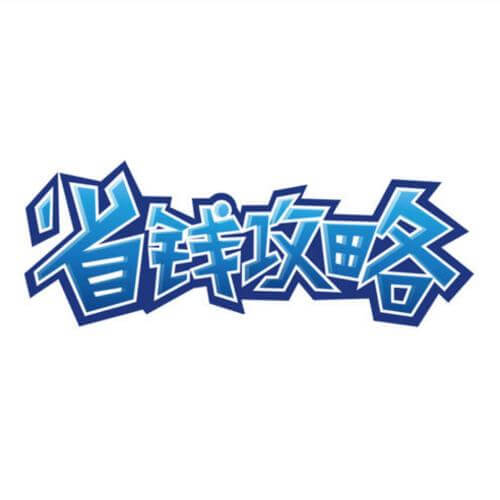 省钱攻略